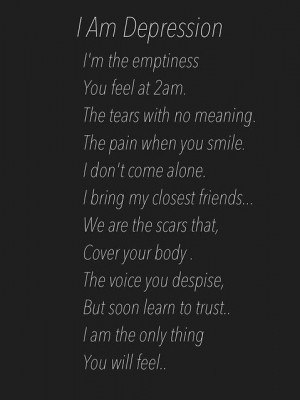 I Am Depression

I'm the emptiness
You feel at 2am.
The tears with no meaning.
The pain when you smile.
I don't come alone.
I bring my closest friends...
We are the scars that,
Cover your body .
The voice you despise,
But soon learn to trust..
I am the only thing
You will feel..